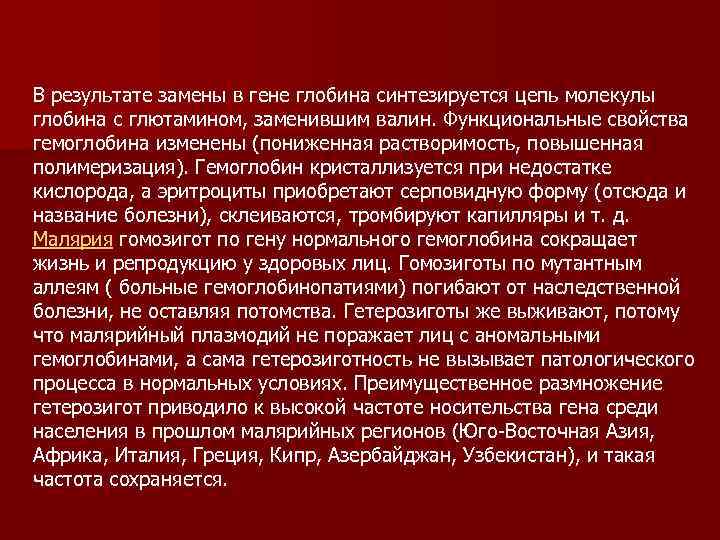 В результате замены в гене глобина синтезируется цепь молекулы глобина с глютамином, заменившим валин. Функциональные свойства гемоглобина изменены (пониженная растворимость, повышенная полимеризация). Гемоглобин кристаллизуется при недостатке кислорода, а эритроциты приобретают серповидную форму (отсюда и название болезни), склеиваются, тромбируют капилляры и т. д. Малярия гомозигот по гену нормального гемоглобина сокращает жизнь и репродукцию у здоровых лиц. Гомозиготы по мутантным аллеям ( больные гемоглобинопатиями) погибают от наследственной болезни, не оставляя потомства. Гетерозиготы же выживают, потому что малярийный плазмодий не поражает лиц с аномальными гемоглобинами, а сама гетерозиготность не вызывает патологического процесса в нормальных условиях. Преимущественное размножение гетерозигот приводило к высокой частоте носительства гена среди населения в прошлом малярийных регионов (Юго-Восточная Азия, Африка, Италия, Греция, Кипр, Азербайджан, Узбекистан), и такая частота сохраняется.